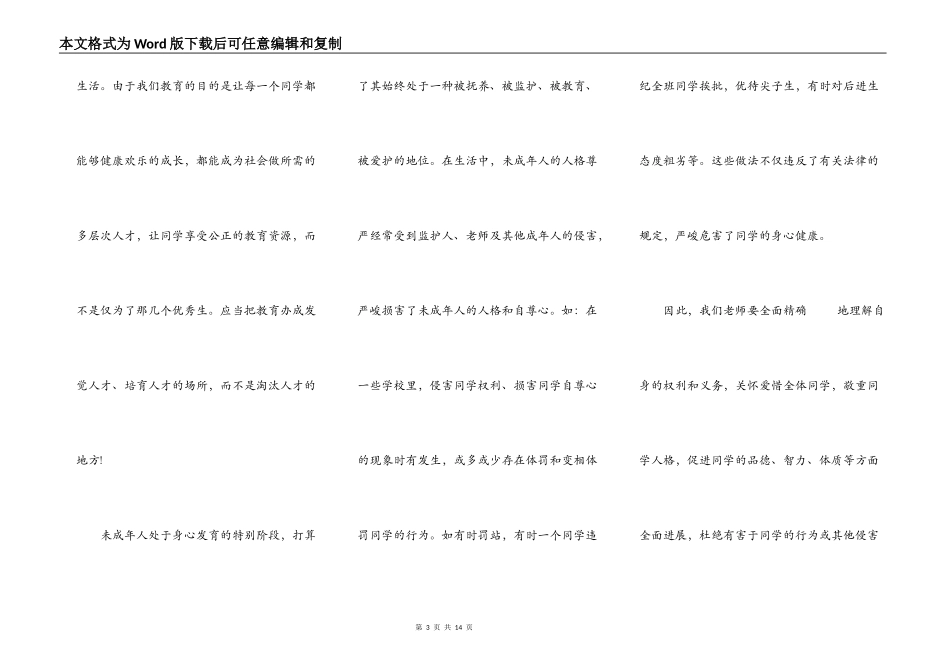 本文格式为Word版下载后可任意编辑和复制

生活。由于我们教育的目的是让每一个同学都能够健康欢乐的成长，都能成为社会做所需的多层次人才，让同学享受公正的教育资源，而不是仅为了那几个优秀生。应当把教育办成发觉人才、培育人才的场所，而不是淘汰人才的地方!

未成年人处于身心发育的特别阶段，打算了其始终处于一种被抚养、被监护、被教育、被爱护的地位。在生活中，未成年人的人格尊严经常受到监护人、老师及其他成年人的侵害，严峻损害了未成年人的人格和自尊心。如：在一些学校里，侵害同学权利、损害同学自尊心的现象时有发生，或多或少存在体罚和变相体罚同学的行为。如有时罚站，有时一个同学违纪全班同学挨批，优待尖子生，有时对后进生态度粗劣等。这些做法不仅违反了有关法律的规定，严峻危害了同学的身心健康。

因此，我们老师要全面精确 地理解自身的权利和义务，关怀爱惜全体同学，敬重同学人格，促进同学的品德、智力、体质等方面全面进展，杜绝有害于同学的行为或其他侵害

第 3 页 共 14 页